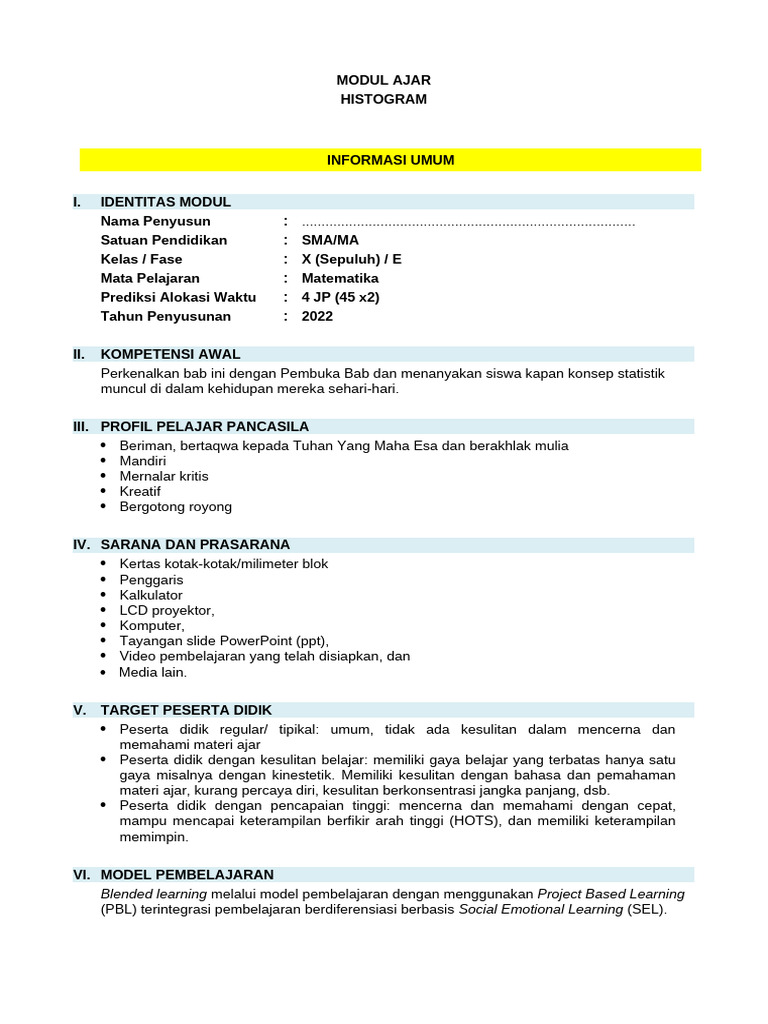 MODUL AJAR
HISTOGRAM

INFORMASI UMUM

I. IDENTITAS MODUL
Nama Penyusun : ....................................................................................
Satuan Pendidikan : SMA/MA
Kelas / Fase : X (Sepuluh) / E
Mata Pelajaran : Matematika
Prediksi Alokasi Waktu : 4 JP (45 x2)
Tahun Penyusunan : 2022

II. KOMPETENSI AWAL
Perkenalkan bab ini dengan Pembuka Bab dan menanyakan siswa kapan konsep statistik muncul di dalam kehidupan mereka sehari-hari.

III. PROFIL PELAJAR PANCASILA
• Beriman, bertaqwa kepada Tuhan Yang Maha Esa dan berakhlak mulia
• Mandiri
• Mernalar kritis
• Kreatif
• Bergotong royong

IV. SARANA DAN PRASARANA
• Kertas kotak-kotak/milimeter blok
• Penggaris
• Kalkulator
• LCD proyektor,
• Komputer,
• Tayangan slide PowerPoint (ppt),
• Video pembelajaran yang telah disiapkan, dan
• Media lain.

V. TARGET PESERTA DIDIK
• Peserta didik regular/ tipikal: umum, tidak ada kesulitan dalam mencerna dan memahami materi ajar
• Peserta didik dengan kesulitan belajar: memiliki gaya belajar yang terbatas hanya satu gaya misalnya dengan kinestetik. Memiliki kesulitan dengan bahasa dan pemahaman materi ajar, kurang percaya diri, kesulitan berkonsentrasi jangka panjang, dsb.
• Peserta didik dengan pencapaian tinggi: mencerna dan memahami dengan cepat, mampu mencapai keterampilan berfikir arah tinggi (HOTS), dan memiliki keterampilan memimpin.

VI. MODEL PEMBELAJARAN
Blended learning melalui model pembelajaran dengan menggunakan Project Based Learning (PBL) terintegrasi pembelajaran berdiferensiasi berbasis Social Emotional Learning (SEL).